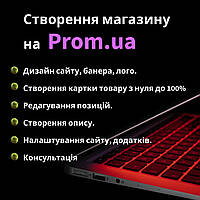 Створення магазину на Prom.ua

Дизайн сайту, банера, лого.

Створення картки товару з нуля до 100%

Редагування позицій.

Створення опису.

Налаштування сайту, додатків.

Консультація